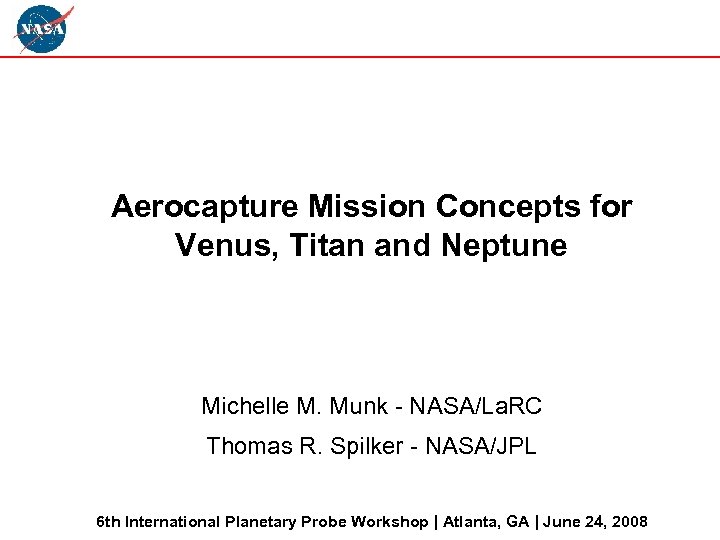 NASA

Aerocapture Mission Concepts for Venus, Titan and Neptune

Michelle M. Munk - NASA/LaRC

Thomas R. Spilker - NASA/JPL

6th International Planetary Probe Workshop | Atlanta, GA | June 24, 2008